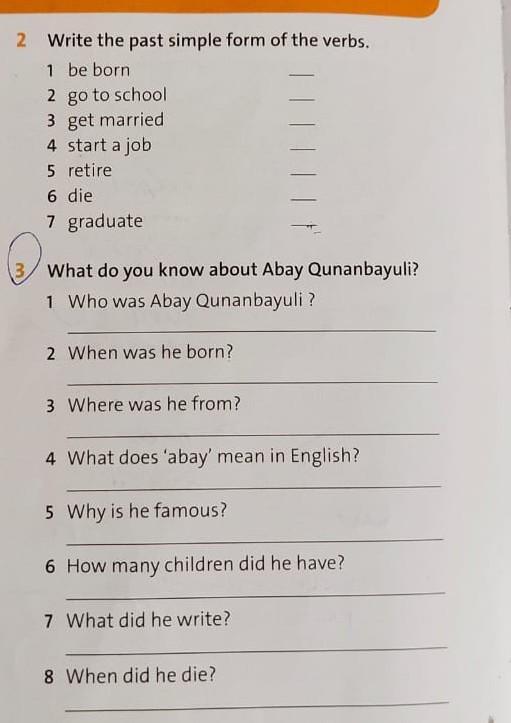 2 Write the past simple form of the verbs.

1 be born ____
2 go to school ____
3 get married ____
4 start a job ____
5 retire ____
6 die ____
7 graduate ____

3 What do you know about Abay Qunanbayuli?

1 Who was Abay Qunanbayuli ?
____

2 When was he born?
____

3 Where was he from?
____

4 What does 'abay' mean in English?
____

5 Why is he famous?
____

6 How many children did he have?
____

7 What did he write?
____

8 When did he die?
____